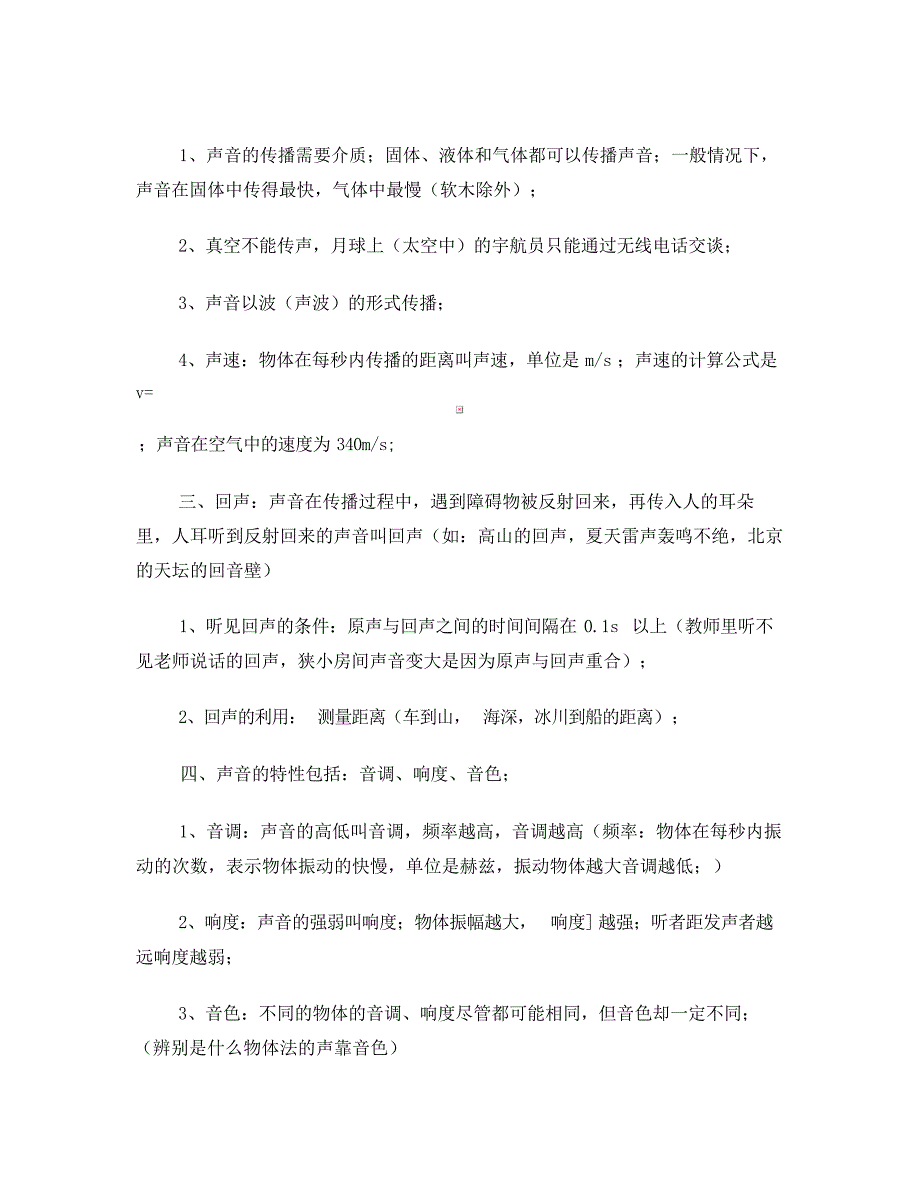 1、声音的传播需要介质；固体、液体和气体都可以传播声音；一般情况下，声音在固体中传得最快，气体中最慢（软木除外）；

2、真空不能传声，月球上（太空中）的宇航员只能通过无线电话交谈；

3、声音以波（声波）的形式传播；

4、声速：物体在每秒内传播的距离叫声速，单位是 m/s ；声速的计算公式是 v=

；声音在空气中的速度为 340m/s;

三、回声：声音在传播过程中，遇到障碍物被反射回来，再传入人的耳朵里，人耳听到反射回来的声音叫回声（如：高山的回声，夏天雷声轰鸣不绝，北京的天坛的回音壁）

1、听见回声的条件：原声与回声之间的时间间隔在 0.1s 以上（教师里听不见老师说话的回声，狭小房间声音变大是因为原声与回声重合）；

2、回声的利用： 测量距离（车到山， 海深，冰川到船的距离）；

四、声音的特性包括：音调、响度、音色；

1、音调：声音的高低叫音调，频率越高，音调越高（频率：物体在每秒内振动的次数，表示物体振动的快慢，单位是赫兹，振动物体越大音调越低；）

2、响度：声音的强弱叫响度；物体振幅越大， 响度] 越强；听者距发声者越远响度越弱；

3、音色：不同的物体的音调、响度尽管都可能相同，但音色却一定不同；（辨别是什么物体法的声靠音色）